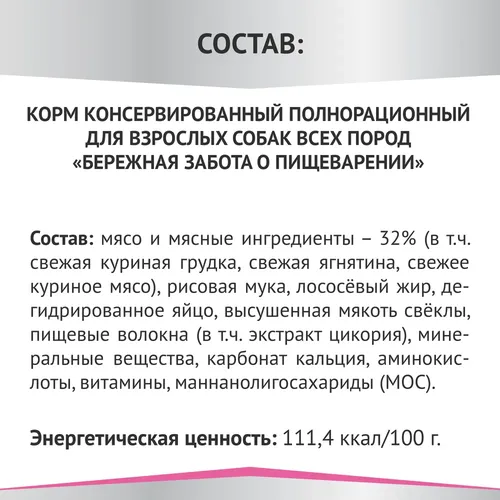 СОСТАВ:

КОРМ КОНСЕРВИРОВАННЫЙ ПОЛНОРАЦИОННЫЙ ДЛЯ ВЗРОСЛЫХ СОБАК ВСЕХ ПОРОД «БЕРЕЖНАЯ ЗАБОТА О ПИЩЕВАРЕНИИ»

Состав: мясо и мясные ингредиенты – 32% (в т.ч. свежая куриная грудка, свежая ягнятина, свежее куриное мясо), рисовая мука, лососёвый жир, дегидрированное яйцо, высушенная мякоть свёклы, пищевые волокна (в т.ч. экстракт цикория), минеральные вещества, карбонат кальция, аминокислоты, витамины, маннанолигосахариды (МОС).

Энергетическая ценность: 111,4 ккал/100 г.